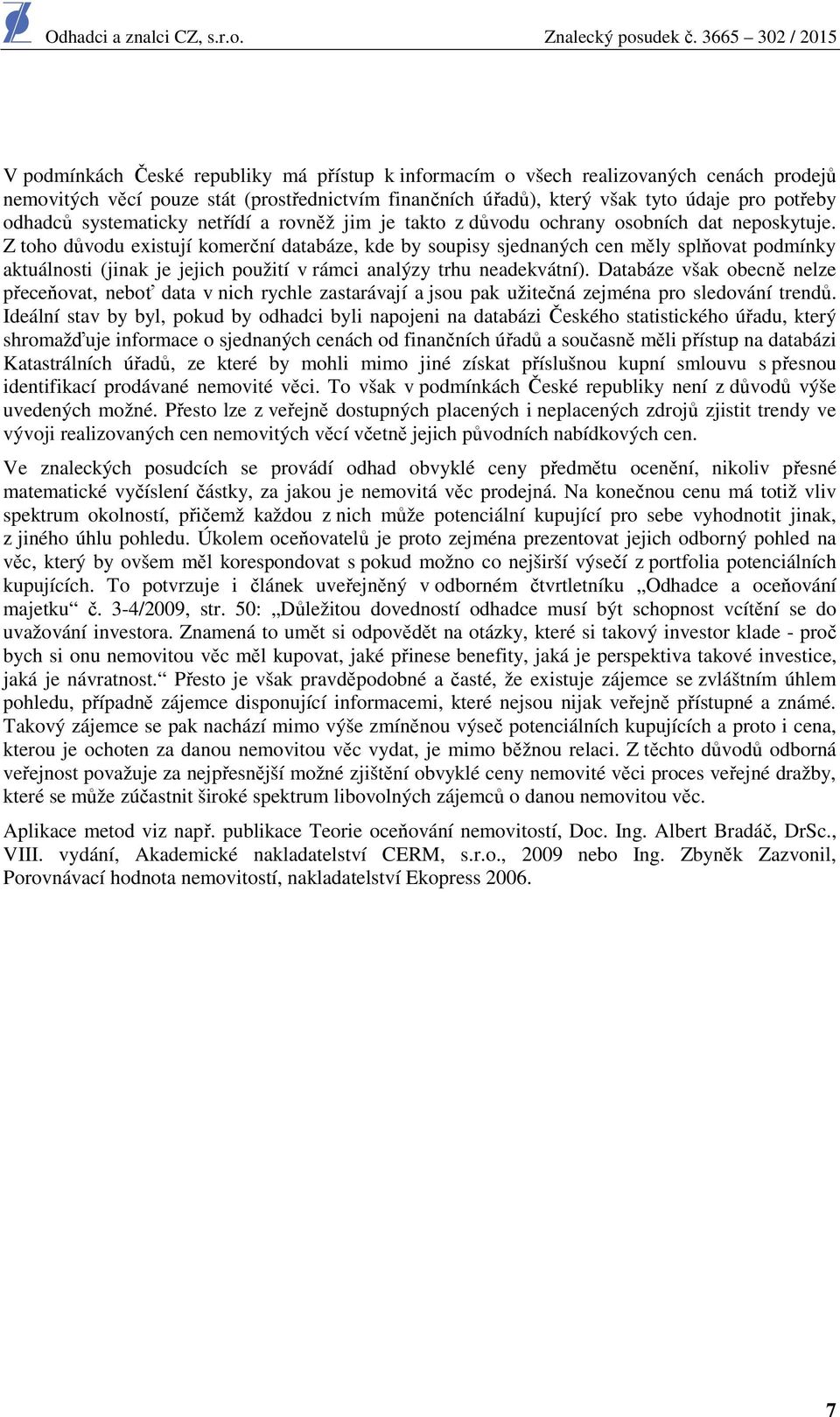 Odhadci a znalci CZ, s.r.o. Znalecký posudek č. 3665 – 302 / 2015

V podmínkách České republiky má přístup k informacím o všech realizovaných cenách prodejů nemovitých věcí pouze stát (prostřednictvím finančních úřadů), který však tyto údaje pro potřeby odhadců systematicky netřídí a rovněž jim je takto z důvodu ochrany osobních dat neposkytuje. Z toho důvodu existují komerční databáze, kde by soupisy sjednaných cen měly splňovat podmínky aktuálnosti (jinak je jejich použití v rámci analýzy trhu neadekvátní). Databáze však obecně nelze přeceňovat, neboť data v nich rychle zastarávají a jsou pak užitečná zejména pro sledování trendů. Ideální stav by byl, pokud by odhadci byli napojeni na databázi Českého statistického úřadu, který shromažďuje informace o sjednaných cenách od finančních úřadů a současně měli přístup na databázi Katastrálních úřadů, ze které by mohli mimo jiné získat příslušnou kupní smlouvu s přesnou identifikací prodávané nemovité věci. To však v podmínkách České republiky není z důvodů výše uvedených možné. Přesto lze z veřejně dostupných placených i neplacených zdrojů zjistit trendy ve vývoji realizovaných cen nemovitých věcí včetně jejich původních nabídkových cen.

Ve znaleckých posudcích se provádí odhad obvyklé ceny předmětu ocenění, nikoliv přesné matematické vyčíslení částky, za jakou je nemovitá věc prodejná. Na konečnou cenu má totiž vliv spektrum okolností, přičemž každou z nich může potenciální kupující pro sebe vyhodnotit jinak, z jiného úhlu pohledu. Úkolem oceňovatelů je proto zejména prezentovat jejich odborný pohled na věc, který by ovšem měl korespondovat s pokud možno co nejširší výsečí z portfolia potenciálních kupujících. To potvrzuje i článek uveřejněný v odborném čtvrtletníku „Odhadce a oceňování majetku“ č. 3-4/2009, str. 50: „Důležitou dovedností odhadce musí být schopnost vcítění se do uvažování investora. Znamená to umět si odpovědět na otázky, které si takový investor klade - proč bych si onu nemovitou věc měl kupovat, jaké přinese benefity, jaká je perspektiva takové investice, jaká je návratnost.“ Přesto je však pravděpodobné a časté, že existuje zájemce se zvláštním úhlem pohledu, případně zájemce disponující informacemi, které nejsou nijak veřejně přístupné a známé. Takový zájemce se pak nachází mimo výše zmíněnou výseč potenciálních kupujících a proto i cena, kterou je ochoten za danou nemovitou věc vydat, je mimo běžnou relaci. Z těchto důvodů odborná veřejnost považuje za nejpřesnější možné zjištění obvyklé ceny nemovité věci proces veřejné dražby, které se může zúčastnit široké spektrum libovolných zájemců o danou nemovitou věc.

Aplikace metod viz např. publikace Teorie oceňování nemovitostí, Doc. Ing. Albert Bradáč, DrSc., VIII. vydání, Akademické nakladatelství CERM, s.r.o., 2009 nebo Ing. Zbyněk Zazvonil, Porovnávací hodnota nemovitostí, nakladatelství Ekopress 2006.

7